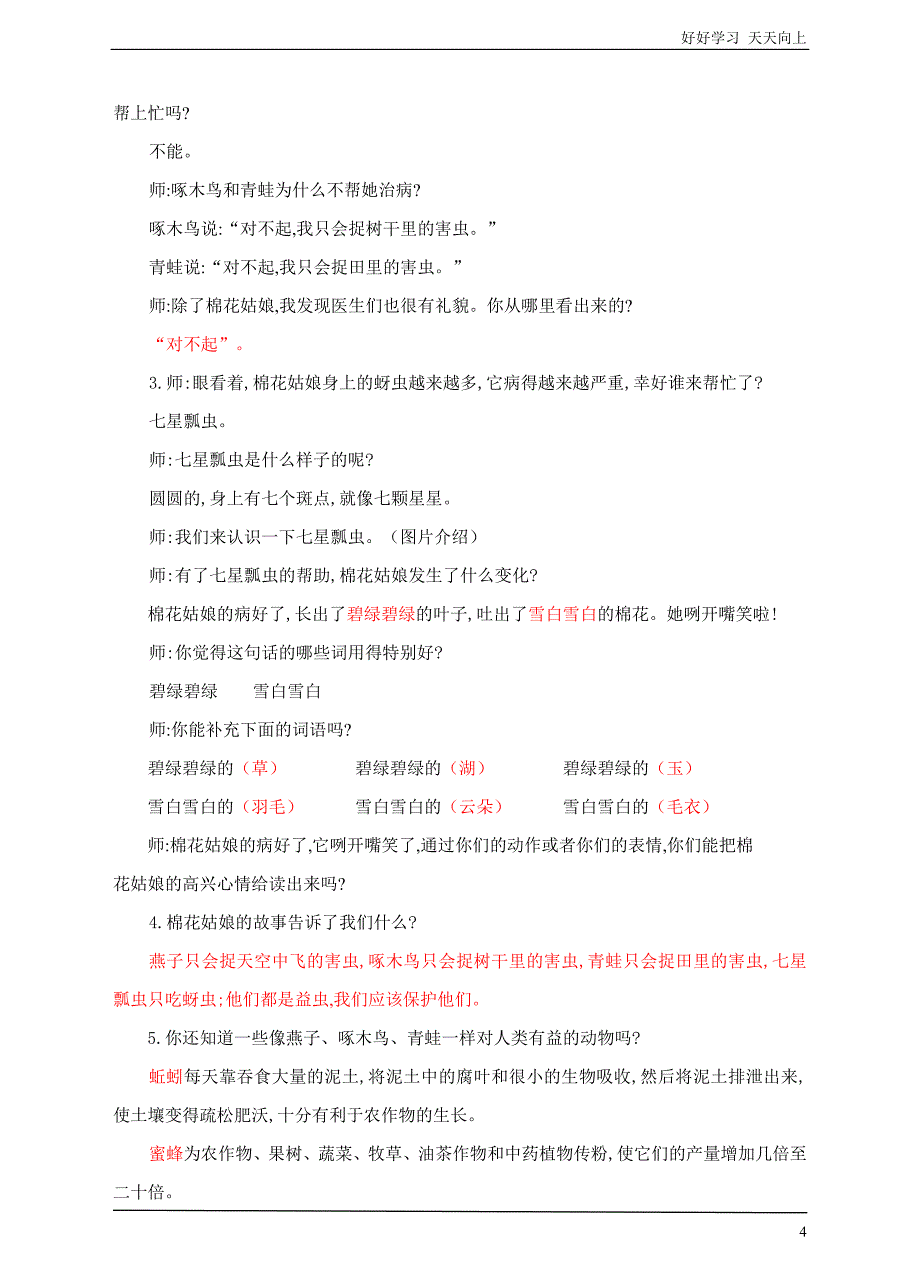 好好学习 天天向上

帮上忙吗?

不能。

师:啄木鸟和青蛙为什么不帮她治病?

啄木鸟说:“对不起,我只会捉树干里的害虫。”

青蛙说:“对不起,我只会捉田里的害虫。”

师:除了棉花姑娘,我发现医生们也很有礼貌。你从哪里看出来的?

“对不起”。

3.师:眼看着,棉花姑娘身上的蚜虫越来越多,它病得越来越严重,幸好谁来帮忙了?

七星瓢虫。

师:七星瓢虫是什么样子的呢?

圆圆的,身上有七个斑点,就像七颗星星。

师:我们来认识一下七星瓢虫。(图片介绍)

师:有了七星瓢虫的帮助,棉花姑娘发生了什么变化?

棉花姑娘的病好了,长出了碧绿碧绿的叶子,吐出了雪白雪白的棉花。她咧开嘴笑啦!

师:你觉得这句话的哪些词用得特别好?

碧绿碧绿 雪白雪白

师:你能补充下面的词语吗?

碧绿碧绿的(草) 碧绿碧绿的(湖) 碧绿碧绿的(玉)

雪白雪白的(羽毛) 雪白雪白的(云朵) 雪白雪白的(毛衣)

师:棉花姑娘的病好了,它咧开嘴笑了,通过你们的动作或者你们的表情,你们能把棉花姑娘的高兴心情给读出来吗?

4.棉花姑娘的故事告诉了我们什么?

燕子只会捉天空中飞的害虫,啄木鸟只会捉树干里的害虫,青蛙只会捉田里的害虫,七星瓢虫只吃蚜虫;他们都是益虫,我们应该保护他们。

5.你还知道一些像燕子、啄木鸟、青蛙一样对人类有益的动物吗?

蚯蚓每天靠吞食大量的泥土,将泥土中的腐叶和很小的生物吸收,然后将泥土排泄出来,使土壤变得疏松肥沃,十分有利于农作物的生长。

蜜蜂为农作物、果树、蔬菜、牧草、油茶作物和中药植物传粉,使它们的产量增加几倍至二十倍。

4